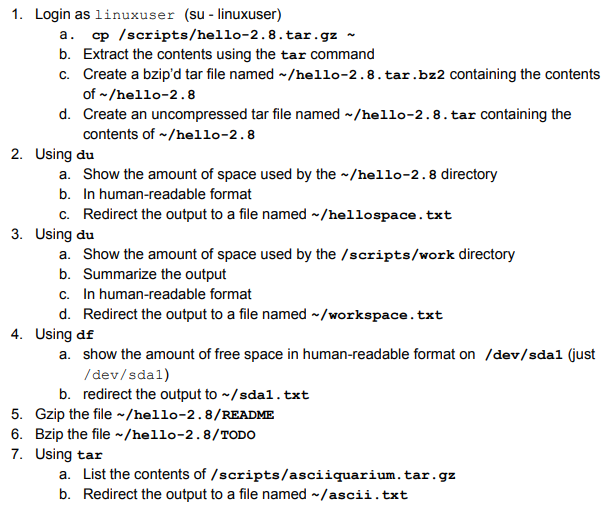 1. Login as linuxuser (su - linuxuser)
a. cp /scripts/hello-2.8.tar.gz ~
b. Extract the contents using the tar command
c. Create a bzip'd tar file named ~/hello-2.8.tar.bz2 containing the contents of ~/hello-2.8
d. Create an uncompressed tar file named ~/hello-2.8.tar containing the contents of ~/hello-2.8
2. Using du
a. Show the amount of space used by the ~/hello-2.8 directory
b. In human-readable format
c. Redirect the output to a file named ~/hellospace.txt
3. Using du
a. Show the amount of space used by the /scripts/work directory
b. Summarize the output
c. In human-readable format
d. Redirect the output to a file named ~/workspace.txt
4. Using df
a. show the amount of free space in human-readable format on /dev/sda1 (just /dev/sda1)
b. redirect the output to ~/sda1.txt
5. Gzip the file ~/hello-2.8/README
6. Bzip the file ~/hello-2.8/TODO
7. Using tar
a. List the contents of /scripts/asciiquarium.tar.gz
b. Redirect the output to a file named ~/ascii.txt